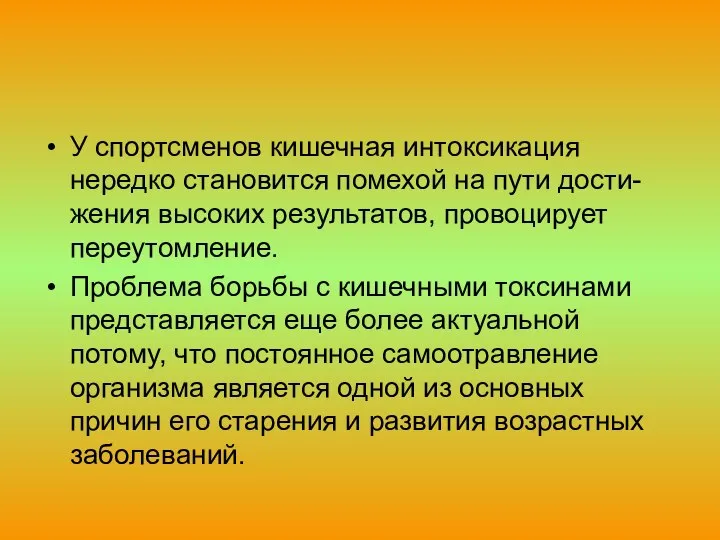 • У спортсменов кишечная интоксикация нередко становится помехой на пути достижения высоких результатов, провоцирует переутомление.

• Проблема борьбы с кишечными токсинами представляется еще более актуальной потому, что постоянное самоотравление организма является одной из основных причин его старения и развития возрастных заболеваний.